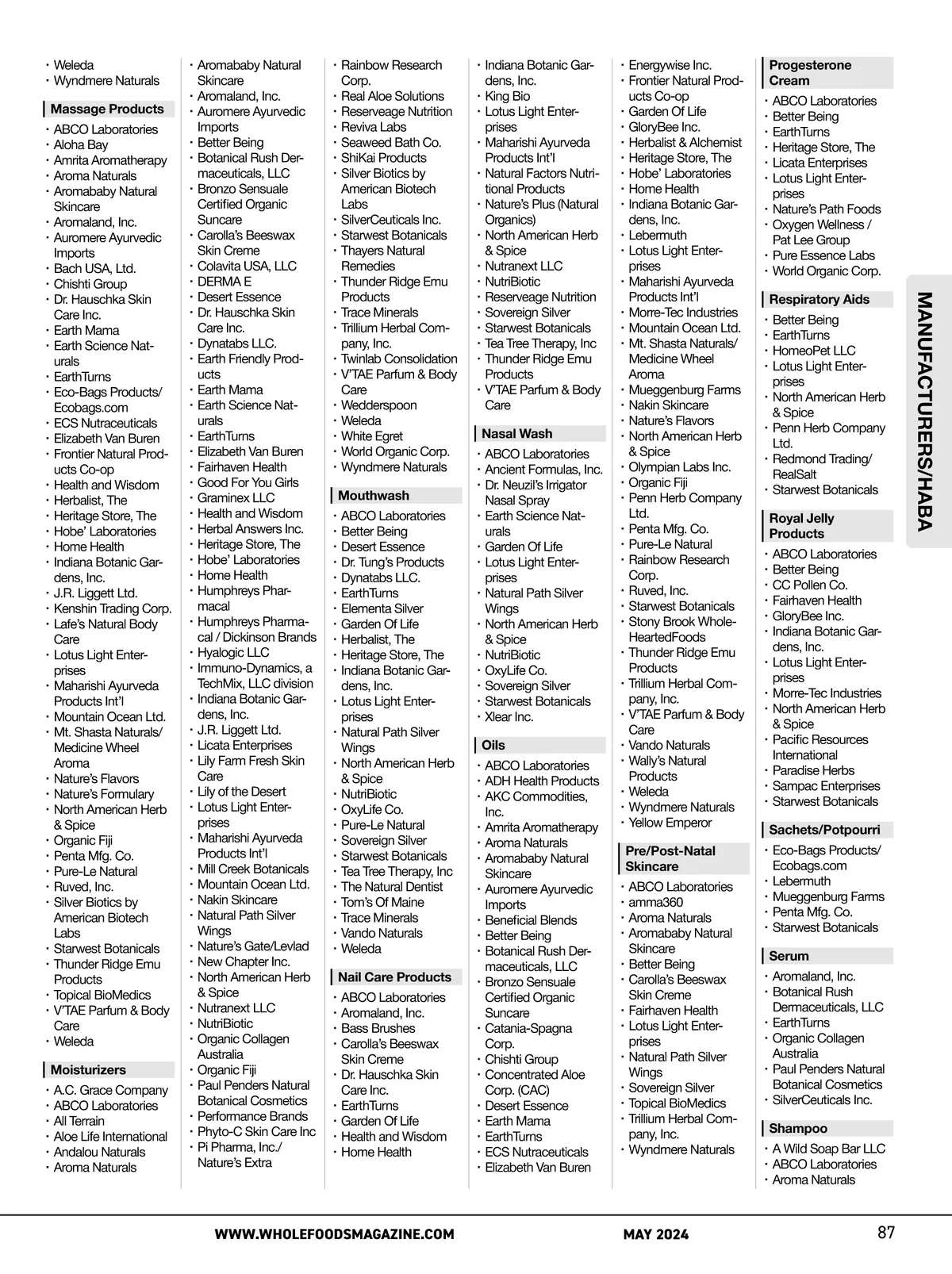 · Weleda
· Wyndmere Naturals

Massage Products
· ABCO Laboratories
· Aloha Bay
· Amrita Aromatherapy
· Aroma Naturals
· Aromababy Natural Skincare
· Aromaland, Inc.
· Auromere Ayurvedic Imports
· Bach USA, Ltd.
· Chishti Group
· Dr. Hauschka Skin Care Inc.
· Earth Mama
· Earth Science Naturals
· EarthTurns
· Eco-Bags Products/ Ecobags.com
· ECS Nutraceuticals
· Elizabeth Van Buren
· Frontier Natural Products Co-op
· Health and Wisdom
· Herbalist, The
· Heritage Store, The
· Hobe' Laboratories
· Home Health
· Indiana Botanic Gardens, Inc.
· J.R. Liggett Ltd.
· Kenshin Trading Corp.
· Lafe's Natural Body Care
· Lotus Light Enterprises
· Maharishi Ayurveda Products Int'l
· Mountain Ocean Ltd.
· Mt. Shasta Naturals/ Medicine Wheel Aroma
· Nature's Flavors
· Nature's Formulary
· North American Herb & Spice
· Organic Fiji
· Penta Mfg. Co.
· Pure-Le Natural
· Ruved, Inc.
· Silver Biotics by American Biotech Labs
· Starwest Botanicals
· Thunder Ridge Emu Products
· Topical BioMedics
· V'TAE Parfum & Body Care
· Weleda

Moisturizers
· A.C. Grace Company
· ABCO Laboratories
· All Terrain
· Aloe Life International
· Andalou Naturals
· Aroma Naturals

· Aromababy Natural Skincare
· Aromaland, Inc.
· Auromere Ayurvedic Imports
· Better Being
· Botanical Rush Dermaceuticals, LLC
· Bronzo Sensuale Certified Organic Suncare
· Carolla's Beeswax Skin Creme
· Colavita USA, LLC
· DERMA E
· Desert Essence
· Dr. Hauschka Skin Care Inc.
· Dynatabs LLC.
· Earth Friendly Products
· Earth Mama
· Earth Science Naturals
· EarthTurns
· Elizabeth Van Buren
· Fairhaven Health
· Good For You Girls
· Graminex LLC
· Health and Wisdom
· Herbal Answers Inc.
· Heritage Store, The
· Hobe' Laboratories
· Home Health
· Humphreys Pharmacal
· Humphreys Pharmacal / Dickinson Brands
· Hyalogic LLC
· Immuno-Dynamics, a TechMix, LLC division
· Indiana Botanic Gardens, Inc.
· J.R. Liggett Ltd.
· Licata Enterprises
· Lily Farm Fresh Skin Care
· Lily of the Desert
· Lotus Light Enterprises
· Maharishi Ayurveda Products Int'l
· Mill Creek Botanicals
· Mountain Ocean Ltd.
· Nakin Skincare
· Natural Path Silver Wings
· Nature's Gate/Levlad
· New Chapter Inc.
· North American Herb & Spice
· Nutranext LLC
· NutriBiotic
· Organic Collagen Australia
· Organic Fiji
· Paul Penders Natural Botanical Cosmetics
· Performance Brands
· Phyto-C Skin Care Inc
· Pi Pharma, Inc./ Nature's Extra

· Rainbow Research Corp.
· Real Aloe Solutions
· Reserveage Nutrition
· Reviva Labs
· Seaweed Bath Co.
· ShiKai Products
· Silver Biotics by American Biotech Labs
· SilverCeuticals Inc.
· Starwest Botanicals
· Thayers Natural Remedies
· Thunder Ridge Emu Products
· Trace Minerals
· Trillium Herbal Company, Inc.
· Twinlab Consolidation
· V'TAE Parfum & Body Care
· Wedderspoon
· Weleda
· White Egret
· World Organic Corp.
· Wyndmere Naturals

Mouthwash
· ABCO Laboratories
· Better Being
· Desert Essence
· Dr. Tung's Products
· Dynatabs LLC.
· EarthTurns
· Elementa Silver
· Garden Of Life
· Herbalist, The
· Heritage Store, The
· Indiana Botanic Gardens, Inc.
· Lotus Light Enterprises
· Natural Path Silver Wings
· North American Herb & Spice
· NutriBiotic
· OxyLife Co.
· Pure-Le Natural
· Sovereign Silver
· Starwest Botanicals
· Tea Tree Therapy, Inc
· The Natural Dentist
· Tom's Of Maine
· Trace Minerals
· Vando Naturals
· Weleda

Nail Care Products
· ABCO Laboratories
· Aromaland, Inc.
· Bass Brushes
· Carolla's Beeswax Skin Creme
· Dr. Hauschka Skin Care Inc.
· EarthTurns
· Garden Of Life
· Health and Wisdom
· Home Health

· Indiana Botanic Gardens, Inc.
· King Bio
· Lotus Light Enterprises
· Maharishi Ayurveda Products Int'l
· Natural Factors Nutritional Products
· Nature's Plus (Natural Organics)
· North American Herb & Spice
· Nutranext LLC
· NutriBiotic
· Reserveage Nutrition
· Sovereign Silver
· Starwest Botanicals
· Tea Tree Therapy, Inc
· Thunder Ridge Emu Products
· V'TAE Parfum & Body Care

Nasal Wash
· ABCO Laboratories
· Ancient Formulas, Inc.
· Dr. Neuzil's Irrigator Nasal Spray
· Earth Science Naturals
· Garden Of Life
· Lotus Light Enterprises
· Natural Path Silver Wings
· North American Herb & Spice
· NutriBiotic
· OxyLife Co.
· Sovereign Silver
· Starwest Botanicals
· Xlear Inc.

Oils
· ABCO Laboratories
· ADH Health Products
· AKC Commodities, Inc.
· Amrita Aromatherapy
· Aroma Naturals
· Aromababy Natural Skincare
· Auromere Ayurvedic Imports
· Beneficial Blends
· Better Being
· Botanical Rush Dermaceuticals, LLC
· Bronzo Sensuale Certified Organic Suncare
· Catania-Spagna Corp.
· Chishti Group
· Concentrated Aloe Corp. (CAC)
· Desert Essence
· Earth Mama
· EarthTurns
· ECS Nutraceuticals
· Elizabeth Van Buren

· Energywise Inc.
· Frontier Natural Products Co-op
· Garden Of Life
· GloryBee Inc.
· Herbalist & Alchemist
· Heritage Store, The
· Hobe' Laboratories
· Home Health
· Indiana Botanic Gardens, Inc.
· Lebermuth
· Lotus Light Enterprises
· Maharishi Ayurveda Products Int'l
· Morre-Tec Industries
· Mountain Ocean Ltd.
· Mt. Shasta Naturals/ Medicine Wheel Aroma
· Mueggenburg Farms
· Nakin Skincare
· Nature's Flavors
· North American Herb & Spice
· Olympian Labs Inc.
· Organic Fiji
· Penn Herb Company Ltd.
· Penta Mfg. Co.
· Pure-Le Natural
· Rainbow Research Corp.
· Ruved, Inc.
· Starwest Botanicals
· Stony Brook WholeHeartedFoods
· Thunder Ridge Emu Products
· Trillium Herbal Company, Inc.
· V'TAE Parfum & Body Care
· Vando Naturals
· Wally's Natural Products
· Weleda
· Wyndmere Naturals
· Yellow Emperor

Pre/Post-Natal Skincare
· ABCO Laboratories
· amma360
· Aroma Naturals
· Aromababy Natural Skincare
· Better Being
· Carolla's Beeswax Skin Creme
· Fairhaven Health
· Lotus Light Enterprises
· Natural Path Silver Wings
· Sovereign Silver
· Topical BioMedics
· Trillium Herbal Company, Inc.
· Wyndmere Naturals

Progesterone Cream
· ABCO Laboratories
· Better Being
· EarthTurns
· Heritage Store, The
· Licata Enterprises
· Lotus Light Enterprises
· Nature's Path Foods
· Oxygen Wellness / Pat Lee Group
· Pure Essence Labs
· World Organic Corp.

Respiratory Aids
· Better Being
· EarthTurns
· HomeoPet LLC
· Lotus Light Enterprises
· North American Herb & Spice
· Penn Herb Company Ltd.
· Redmond Trading/ RealSalt
· Starwest Botanicals

Royal Jelly Products
· ABCO Laboratories
· Better Being
· CC Pollen Co.
· Fairhaven Health
· GloryBee Inc.
· Indiana Botanic Gardens, Inc.
· Lotus Light Enterprises
· Morre-Tec Industries
· North American Herb & Spice
· Pacific Resources International
· Paradise Herbs
· Sampac Enterprises
· Starwest Botanicals

Sachets/Potpourri
· Eco-Bags Products/ Ecobags.com
· Lebermuth
· Mueggenburg Farms
· Penta Mfg. Co.
· Starwest Botanicals

Serum
· Aromaland, Inc.
· Botanical Rush Dermaceuticals, LLC
· EarthTurns
· Organic Collagen Australia
· Paul Penders Natural Botanical Cosmetics
· SilverCeuticals Inc.

Shampoo
· A Wild Soap Bar LLC
· ABCO Laboratories
· Aroma Naturals

MANUFACTURERS/HABA

WWW.WHOLEFOODSMAGAZINE.COM MAY 2024 87